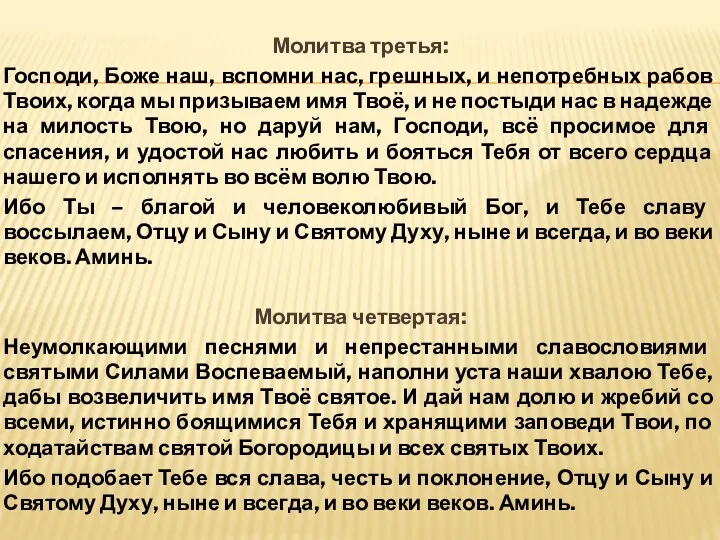 Молитва третья:

Господи, Боже наш, вспомни нас, грешных, и непотребных рабов Твоих, когда мы призываем имя Твоё, и не постыди нас в надежде на милость Твою, но даруй нам, Господи, всё просимое для спасения, и удостой нас любить и бояться Тебя от всего сердца нашего и исполнять во всём волю Твою.

Ибо Ты – благой и человеколюбивый Бог, и Тебе славу воссылаем, Отцу и Сыну и Святому Духу, ныне и всегда, и во веки веков. Аминь.

Молитва четвертая:

Неумолкающими песнями и непрестанными славословиями святыми Силами Воспеваемый, наполни уста наши хвалою Тебе, дабы возвеличить имя Твоё святое. И дай нам долю и жребий со всеми, истинно боящимися Тебя и хранящими заповеди Твои, по ходатайствам святой Богородицы и всех святых Твоих.

Ибо подобает Тебе вся слава, честь и поклонение, Отцу и Сыну и Святому Духу, ныне и всегда, и во веки веков. Аминь.